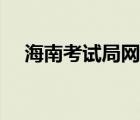 海南考试局网